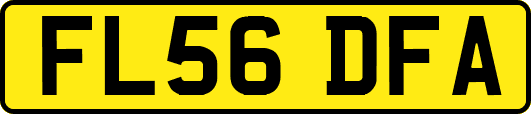 FL56 DFA